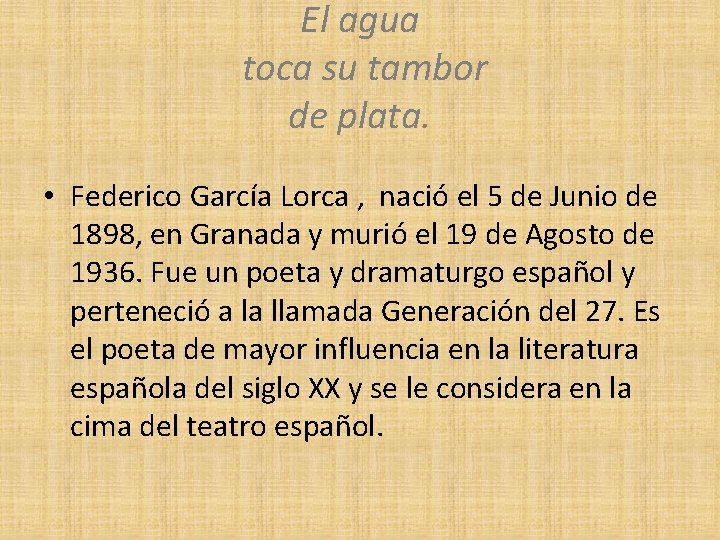 El agua
toca su tambor
de plata.

• Federico García Lorca , nació el 5 de Junio de 1898, en Granada y murió el 19 de Agosto de 1936. Fue un poeta y dramaturgo español y perteneció a la llamada Generación del 27. Es el poeta de mayor influencia en la literatura española del siglo XX y se le considera en la cima del teatro español.